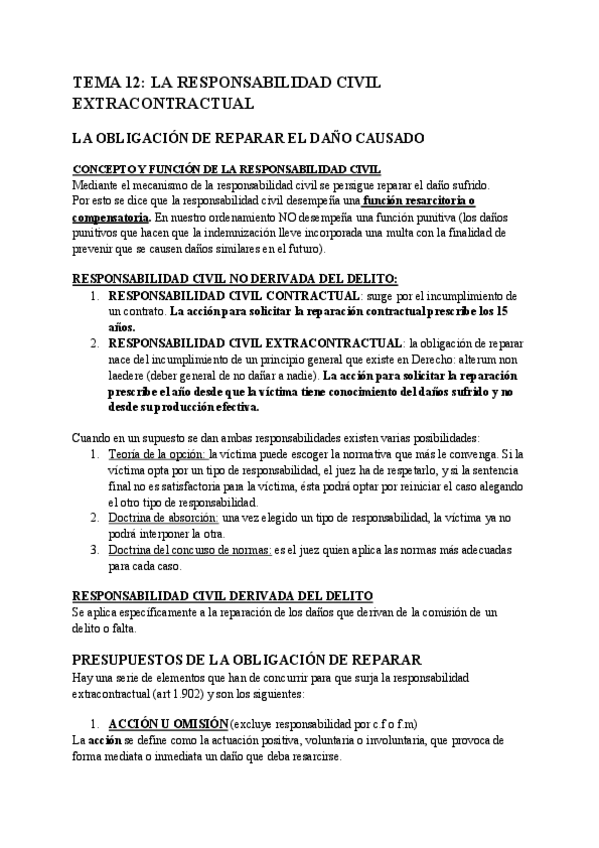 TEMA 12: LA RESPONSABILIDAD CIVIL EXTRACONTRACTUAL

LA OBLIGACIÓN DE REPARAR EL DAÑO CAUSADO

CONCEPTO Y FUNCIÓN DE LA RESPONSABILIDAD CIVIL
Mediante el mecanismo de la responsabilidad civil se persigue reparar el daño sufrido. Por esto se dice que la responsabilidad civil desempeña una función resarcitoria o compensatoria. En nuestro ordenamiento NO desempeña una función punitiva (los daños punitivos que hacen que la indemnización lleve incorporada una multa con la finalidad de prevenir que se causen daños similares en el futuro).

RESPONSABILIDAD CIVIL NO DERIVADA DEL DELITO:
1. RESPONSABILIDAD CIVIL CONTRACTUAL: surge por el incumplimiento de un contrato. La acción para solicitar la reparación contractual prescribe los 15 años.
2. RESPONSABILIDAD CIVIL EXTRACONTRACTUAL: la obligación de reparar nace del incumplimiento de un principio general que existe en Derecho: alterum non laedere (deber general de no dañar a nadie). La acción para solicitar la reparación prescribe el año desde que la víctima tiene conocimiento del daños sufrido y no desde su producción efectiva.

Cuando en un supuesto se dan ambas responsabilidades existen varias posibilidades:
1. Teoría de la opción: la víctima puede escoger la normativa que más le convenga. Si la víctima opta por un tipo de responsabilidad, el juez ha de respetarlo, y si la sentencia final no es satisfactoria para la víctima, ésta podrá optar por reiniciar el caso alegando el otro tipo de responsabilidad.
2. Doctrina de absorción: una vez elegido un tipo de responsabilidad, la víctima ya no podrá interponer la otra.
3. Doctrina del concurso de normas: es el juez quien aplica las normas más adecuadas para cada caso.

RESPONSABILIDAD CIVIL DERIVADA DEL DELITO
Se aplica específicamente a la reparación de los daños que derivan de la comisión de un delito o falta.

PRESUPUESTOS DE LA OBLIGACIÓN DE REPARAR
Hay una serie de elementos que han de concurrir para que surja la responsabilidad extracontractual (art 1.902) y son los siguientes:

1. ACCIÓN U OMISIÓN (excluye responsabilidad por c.f o f.m)
La acción se define como la actuación positiva, voluntaria o involuntaria, que provoca de forma mediata o inmediata un daño que deba resarcirse.